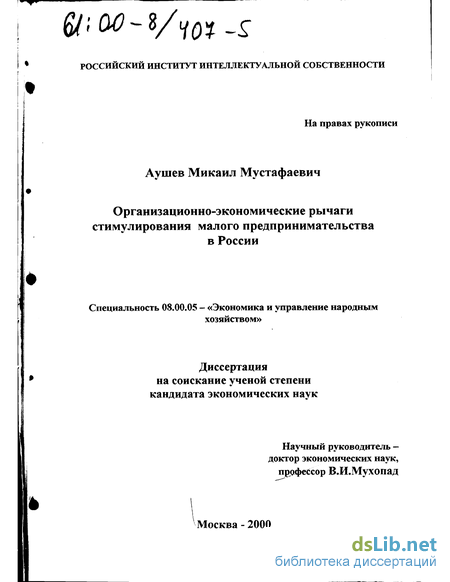 61:00-8/407-5

РОССИЙСКИЙ ИНСТИТУТ ИНТЕЛЛЕКТУАЛЬНОЙ СОБСТВЕННОСТИ

На правах рукописи

Аушев Микаил Мустафаевич

Организационно-экономические рычаги стимулирования малого предпринимательства в России

Специальность 08.00.05 – «Экономика и управление народным хозяйством»

Диссертация на соискание ученой степени кандидата экономических наук

Научный руководитель – доктор экономических наук, профессор В.И.Мухопад

Москва - 2000

dsLib.net
библиотека диссертаций